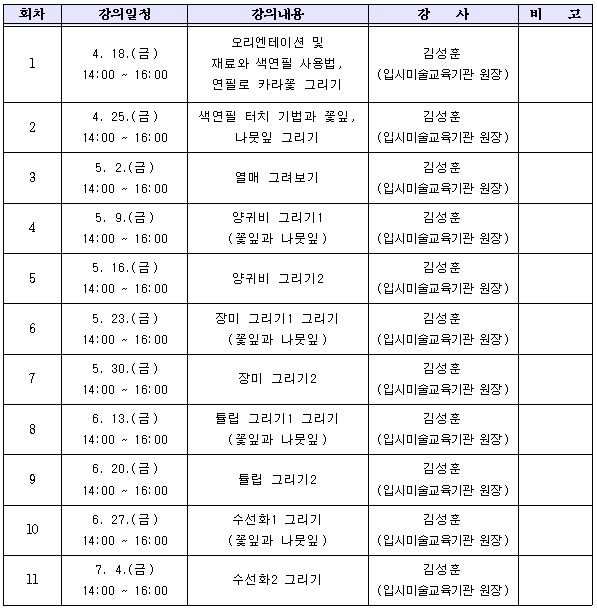 | 회차 | 강의일정 | 강의내용 | 강 사 | 비 고 |
|---|---|---|---|---|
| 1 | 4. 18.(금) 14:00 ~ 16:00 | 오리엔테이션 및 재료와 색연필 사용법, 연필로 카라꽃 그리기 | 김성훈 (입시미술교육기관 원장) | |
| 2 | 4. 25.(금) 14:00 ~ 16:00 | 색연필 터치 기법과 꽃잎, 나뭇잎 그리기 | 김성훈 (입시미술교육기관 원장) | |
| 3 | 5. 2.(금) 14:00 ~ 16:00 | 열매 그려보기 | 김성훈 (입시미술교육기관 원장) | |
| 4 | 5. 9.(금) 14:00 ~ 16:00 | 양귀비 그리기1 (꽃잎과 나뭇잎) | 김성훈 (입시미술교육기관 원장) | |
| 5 | 5. 16.(금) 14:00 ~ 16:00 | 양귀비 그리기2 | 김성훈 (입시미술교육기관 원장) | |
| 6 | 5. 23.(금) 14:00 ~ 16:00 | 장미 그리기1 그리기 (꽃잎과 나뭇잎) | 김성훈 (입시미술교육기관 원장) | |
| 7 | 5. 30.(금) 14:00 ~ 16:00 | 장미 그리기2 | 김성훈 (입시미술교육기관 원장) | |
| 8 | 6. 13.(금) 14:00 ~ 16:00 | 튤립 그리기1 그리기 (꽃잎과 나뭇잎) | 김성훈 (입시미술교육기관 원장) | |
| 9 | 6. 20.(금) 14:00 ~ 16:00 | 튤립 그리기2 | 김성훈 (입시미술교육기관 원장) | |
| 10 | 6. 27.(금) 14:00 ~ 16:00 | 수선화1 그리기 (꽃잎과 나뭇잎) | 김성훈 (입시미술교육기관 원장) | |
| 11 | 7. 4.(금) 14:00 ~ 16:00 | 수선화2 그리기 | 김성훈 (입시미술교육기관 원장) | |